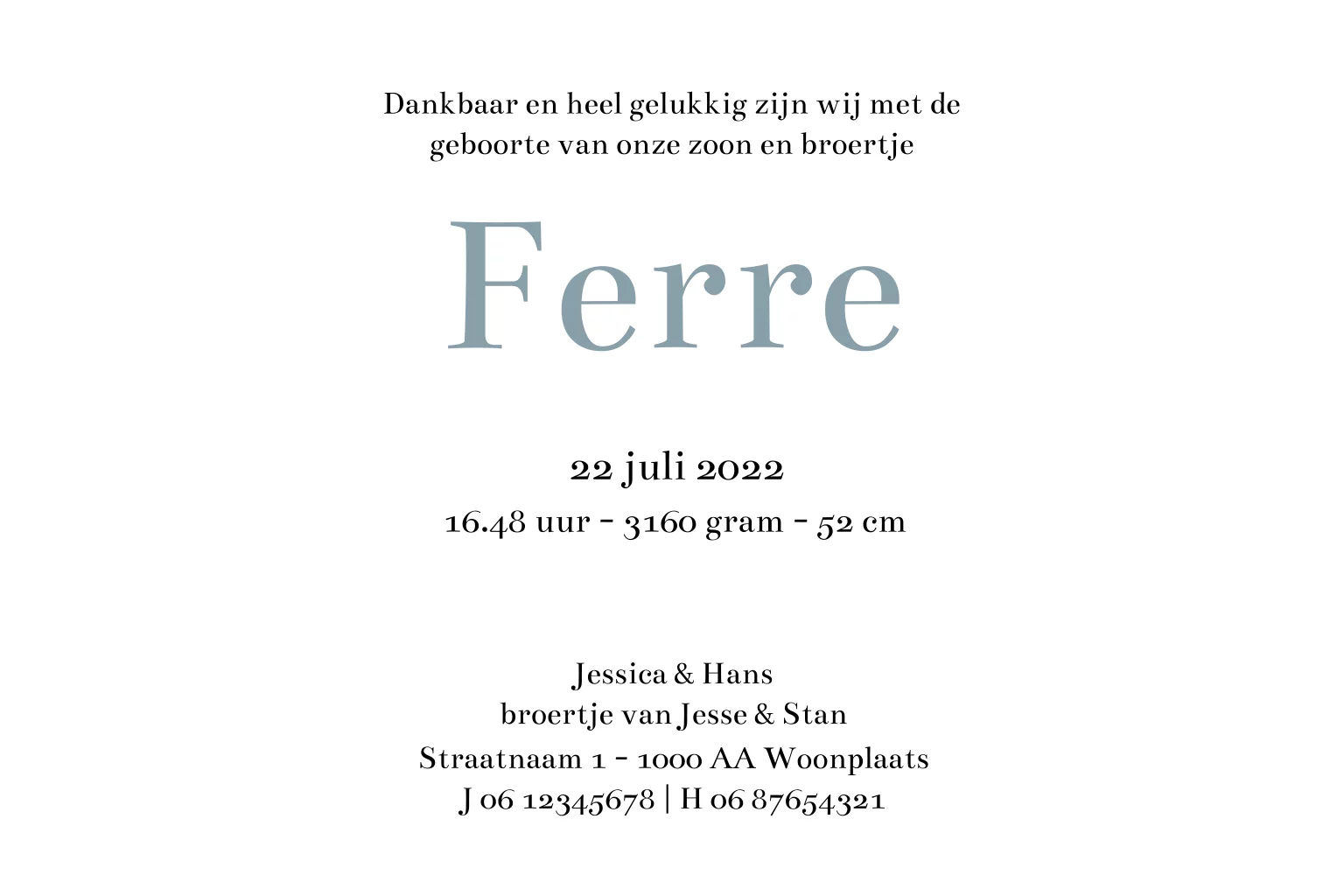 Dankbaar en heel gelukkig zijn wij met de geboorte van onze zoon en broertje

Ferre

22 juli 2022

16.48 uur - 3160 gram - 52 cm

Jessica & Hans
broertje van Jesse & Stan
Straatnaam 1 - 1000 AA Woonplaats
J 06 12345678 | H 06 87654321